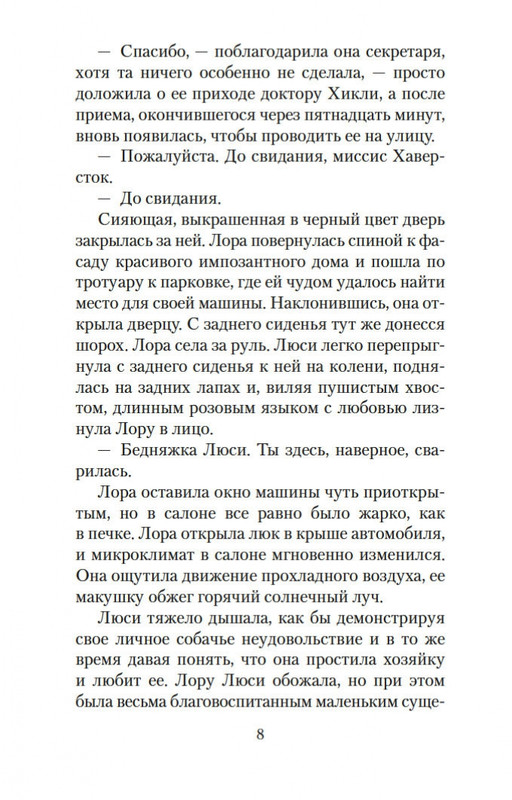 — Спасибо, — поблагодарила она секретаря, хотя та ничего особенно не сделала, — просто доложила о ее приходе доктору Хикли, а после приема, окончившегося через пятнадцать минут, вновь появилась, чтобы проводить ее на улицу.

— Пожалуйста. До свидания, миссис Хаверсток.

— До свидания.

Сияющая, выкрашенная в черный цвет дверь закрылась за ней. Лора повернулась спиной к фасаду красивого импозантного дома и пошла по тротуару к парковке, где ей чудом удалось найти место для своей машины. Наклонившись, она открыла дверцу. С заднего сиденья тут же донесся шорох. Лора села за руль. Люси легко перепрыгнула с заднего сиденья к ней на колени, поднялась на задних лапах и, виляя пушистым хвостом, длинным розовым языком с любовью лизнула Лору в лицо.

— Бедняжка Люси. Ты здесь, наверное, сварилась.

Лора оставила окно машины чуть приоткрытым, но в салоне все равно было жарко, как в печке. Лора открыла люк в крыше автомобиля, и микроклимат в салоне мгновенно изменился. Она ощутила движение прохладного воздуха, ее макушку обжег горячий солнечный луч.

Люси тяжело дышала, как бы демонстрируя свое личное собачье неудовольствие и в то же время давая понять, что она простила хозяйку и любит ее. Лору Люси обожала, но при этом была весьма благовоспитанным маленьким суще-

8